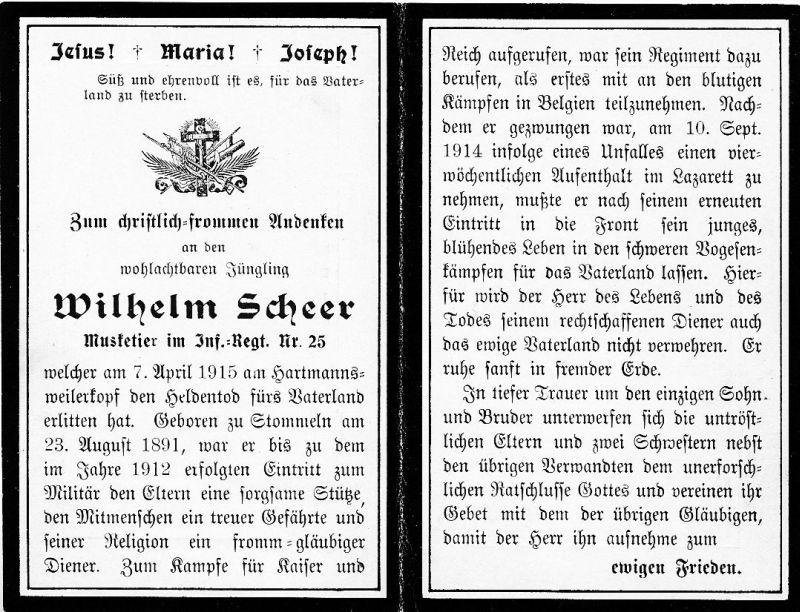 Jesus! † Maria! † Joseph!

Süß und ehrenvoll ist es, für das Vaterland zu sterben.

Zum christlich-frommen Andenken an den wohlachtbaren Jüngling

Wilhelm Scheer

Musketier im Inf.-Regt. Nr. 25

welcher am 7. April 1915 am Hartmannsweilerkopf den Heldentod fürs Vaterland erlitten hat. Geboren zu Stommeln am 23. August 1891, war er bis zu dem im Jahre 1912 erfolgten Eintritt zum Militär den Eltern eine sorgsame Stütze, den Mitmenschen ein treuer Gefährte und seiner Religion ein fromm-gläubiger Diener. Zum Kampfe für Kaiser und Reich aufgerufen, war sein Regiment dazu berufen, als erstes mit an den blutigen Kämpfen in Belgien teilzunehmen. Nachdem er gezwungen war, am 10. Sept. 1914 infolge eines Unfalles einen vierwöchentlichen Aufenthalt im Lazarett zu nehmen, mußte er nach seinem erneuten Eintritt in die Front sein junges, blühendes Leben in den schweren Vogesenkämpfen für das Vaterland lassen. Hierfür wird der Herr des Lebens und des Todes seinem rechtschaffenen Diener auch das ewige Vaterland nicht verwehren. Er ruhe sanft in fremder Erde.

In tiefer Trauer um den einzigen Sohn und Bruder unterwerfen sich die untröstlichen Eltern und zwei Schwestern nebst den übrigen Verwandten dem unerforschlichen Ratschlusse Gottes und vereinen ihr Gebet mit dem der übrigen Gläubigen, damit der Herr ihn aufnehme zum

ewigen Frieden.